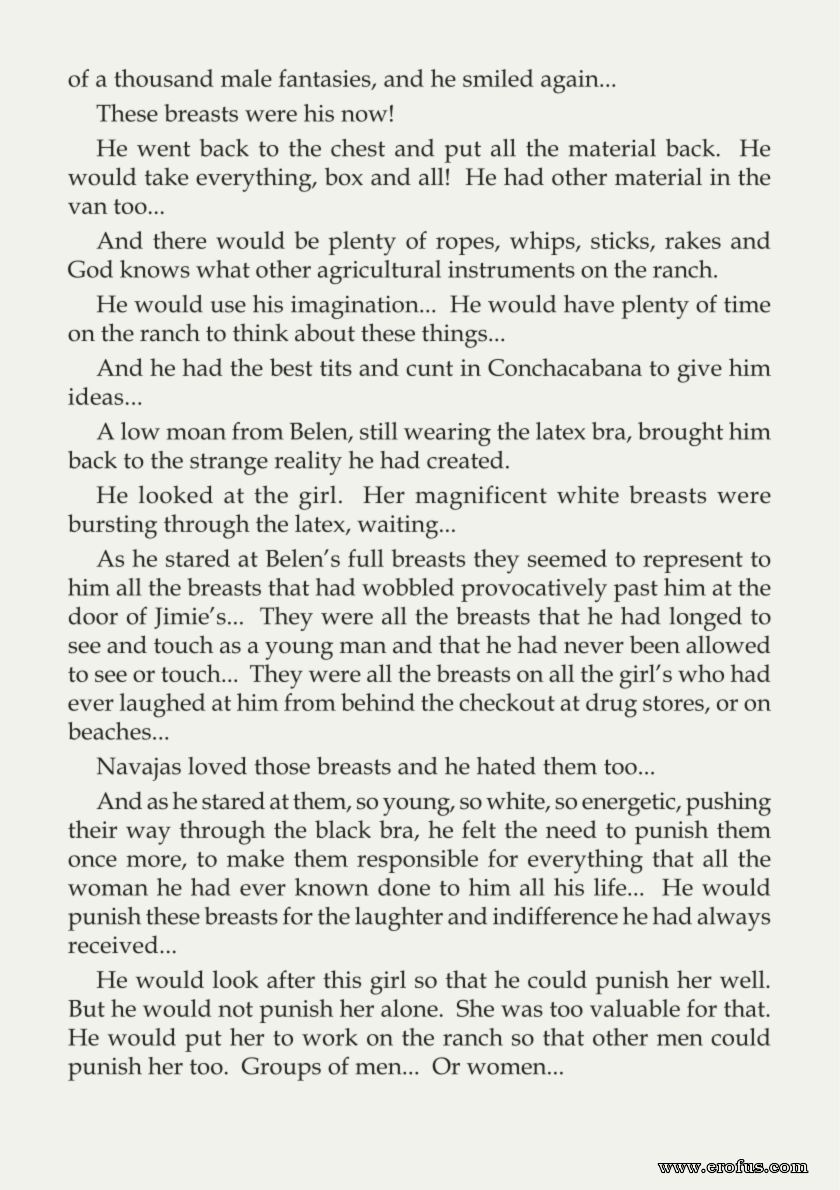 of a thousand male fantasies, and he smiled again...

These breasts were his now!

He went back to the chest and put all the material back. He would take everything, box and all! He had other material in the van too...

And there would be plenty of ropes, whips, sticks, rakes and God knows what other agricultural instruments on the ranch.

He would use his imagination... He would have plenty of time on the ranch to think about these things...

And he had the best tits and cunt in Conchacabana to give him ideas...

A low moan from Belen, still wearing the latex bra, brought him back to the strange reality he had created.

He looked at the girl. Her magnificent white breasts were bursting through the latex, waiting...

As he stared at Belen's full breasts they seemed to represent to him all the breasts that had wobbled provocatively past him at the door of Jimie's... They were all the breasts that he had longed to see and touch as a young man and that he had never been allowed to see or touch... They were all the breasts on all the girl's who had ever laughed at him from behind the checkout at drug stores, or on beaches...

Navajas loved those breasts and he hated them too...

And as he stared at them, so young, so white, so energetic, pushing their way through the black bra, he felt the need to punish them once more, to make them responsible for everything that all the woman he had ever known done to him all his life... He would punish these breasts for the laughter and indifference he had always received...

He would look after this girl so that he could punish her well. But he would not punish her alone. She was too valuable for that. He would put her to work on the ranch so that other men could punish her too. Groups of men... Or women...

www.erofus.com